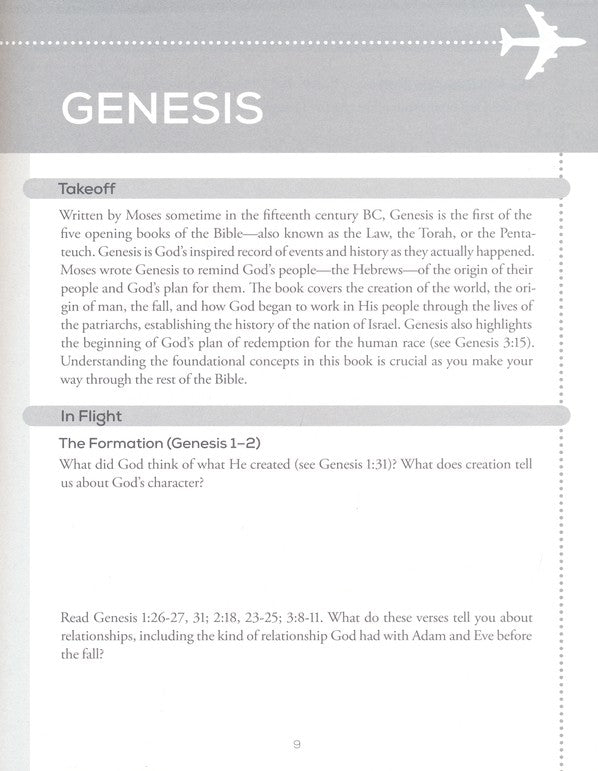 GENESIS

Takeoff

Written by Moses sometime in the fifteenth century BC, Genesis is the first of the five opening books of the Bible—also known as the Law, the Torah, or the Pentateuch. Genesis is God's inspired record of events and history as they actually happened. Moses wrote Genesis to remind God's people—the Hebrews—of the origin of their people and God's plan for them. The book covers the creation of the world, the origin of man, the fall, and how God began to work in His people through the lives of the patriarchs, establishing the history of the nation of Israel. Genesis also highlights the beginning of God's plan of redemption for the human race (see Genesis 3:15). Understanding the foundational concepts in this book is crucial as you make your way through the rest of the Bible.

In Flight

The Formation (Genesis 1–2)

What did God think of what He created (see Genesis 1:31)? What does creation tell us about God's character?

Read Genesis 1:26-27, 31; 2:18, 23-25; 3:8-11. What do these verses tell you about relationships, including the kind of relationship God had with Adam and Eve before the fall?

9